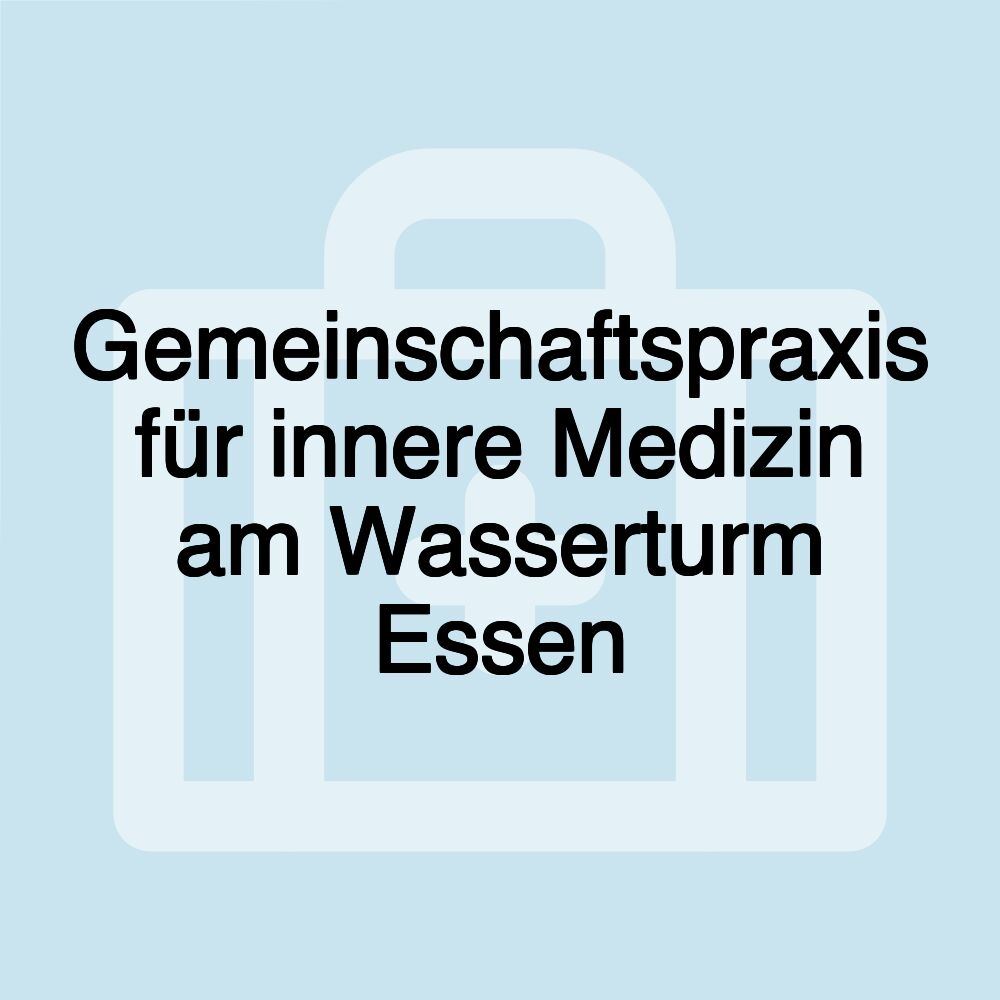 Gemeinschaftspraxis für innere Medizin am Wasserturm Essen